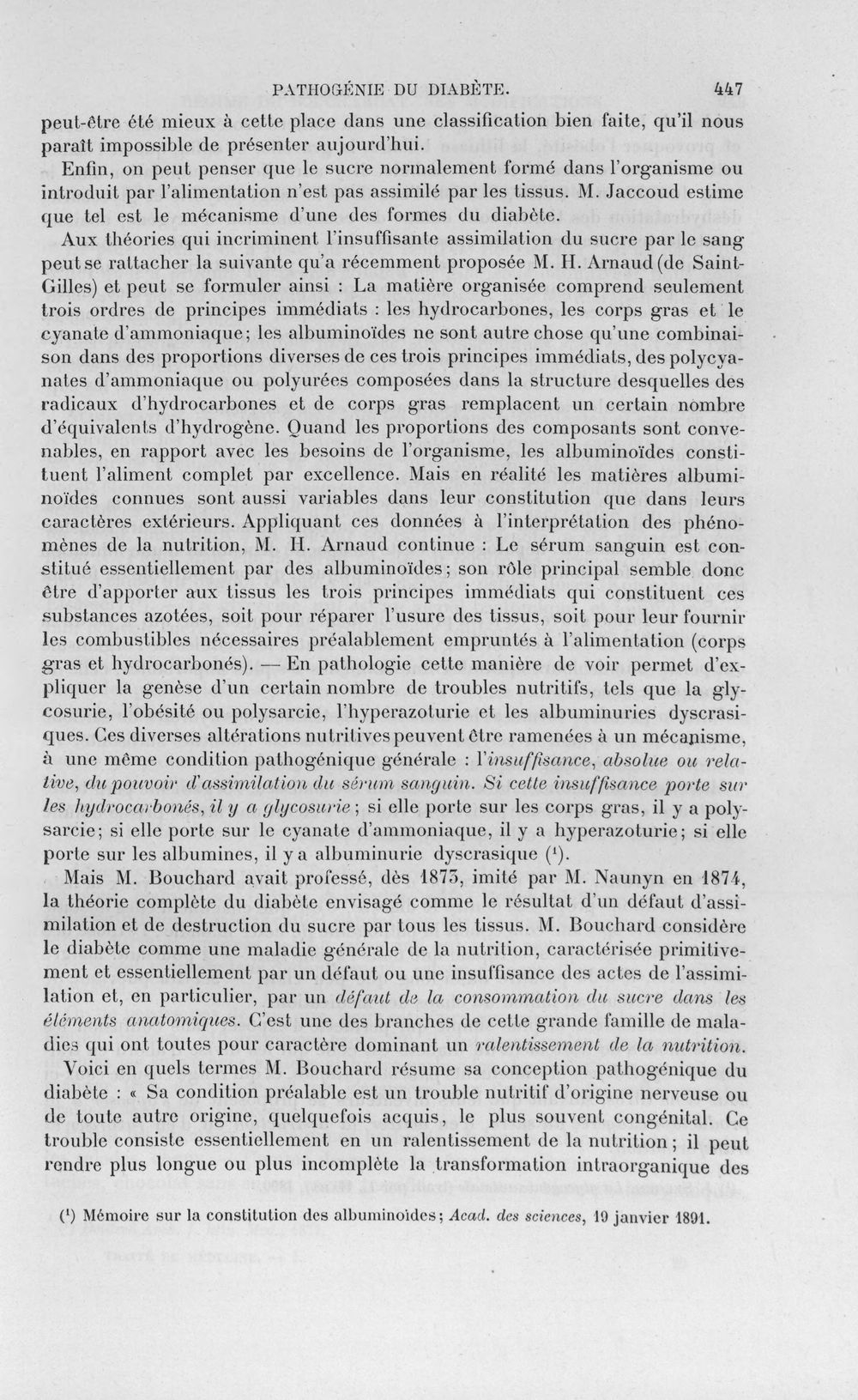 PATHOGÉNIE DU DIABÈTE. 447

peut-être été mieux à cette place dans une classification bien faite, qu'il nous paraît impossible de présenter aujourd'hui.

Enfin, on peut penser que le sucre normalement formé dans l'organisme ou introduit par l'alimentation n'est pas assimilé par les tissus. M. Jaccoud estime que tel est le mécanisme d'une des formes du diabète.

Aux théories qui incriminent l'insuffisante assimilation du sucre par le sang peut se rattacher la suivante qu'a récemment proposée M. H. Arnaud (de Saint-Gilles) et peut se formuler ainsi : La matière organisée comprend seulement trois ordres de principes immédiats : les hydrocarbones, les corps gras et le cyanate d'ammoniaque; les albuminoïdes ne sont autre chose qu'une combinaison dans des proportions diverses de ces trois principes immédiats, des polycyanates d'ammoniaque ou polyurées composées dans la structure desquelles des radicaux d'hydrocarbones et de corps gras remplacent un certain nombre d'équivalents d'hydrogène. Quand les proportions des composants sont convenables, en rapport avec les besoins de l'organisme, les albuminoïdes constituent l'aliment complet par excellence. Mais en réalité les matières albuminoïdes connues sont aussi variables dans leur constitution que dans leurs caractères extérieurs. Appliquant ces données à l'interprétation des phénomènes de la nutrition, M. H. Arnaud continue : Le sérum sanguin est constitué essentiellement par des albuminoïdes; son rôle principal semble donc être d'apporter aux tissus les trois principes immédiats qui constituent ces substances azotées, soit pour réparer l'usure des tissus, soit pour leur fournir les combustibles nécessaires préalablement empruntés à l'alimentation (corps gras et hydrocarbonés). — En pathologie cette manière de voir permet d'expliquer la genèse d'un certain nombre de troubles nutritifs, tels que la glycosurie, l'obésité ou polysarcie, l'hyperazoturie et les albuminuries dyscrasiques. Ces diverses altérations nutritives peuvent être ramenées à un mécanisme, à une même condition pathogénique générale : l'insuffisance, absolue ou relative, du pouvoir d'assimilation du sérum sanguin. Si cette insuffisance porte sur les hydrocarbonés, il y a glycosurie; si elle porte sur les corps gras, il y a polysarcie; si elle porte sur le cyanate d'ammoniaque, il y a hyperazoturie; si elle porte sur les albumines, il y a albuminurie dyscrasique ($^{1}$).

Mais M. Bouchard avait professé, dès 1873, imité par M. Naunyn en 1874, la théorie complète du diabète envisagé comme le résultat d'un défaut d'assimilation et de destruction du sucre par tous les tissus. M. Bouchard considère le diabète comme une maladie générale de la nutrition, caractérisée primitivement et essentiellement par un défaut ou une insuffisance des actes de l'assimilation et, en particulier, par un défaut de la consommation du sucre dans les éléments anatomiques. C'est une des branches de cette grande famille de maladies qui ont toutes pour caractère dominant un ralentissement de la nutrition.

Voici en quels termes M. Bouchard résume sa conception pathogénique du diabète : « Sa condition préalable est un trouble nutritif d'origine nerveuse ou de toute autre origine, quelquefois acquis, le plus souvent congénital. Ce trouble consiste essentiellement en un ralentissement de la nutrition; il peut rendre plus longue ou plus incomplète la transformation intraorganique des

($^{1}$) Mémoire sur la constitution des albuminoïdes; Acad. des sciences, 19 janvier 1891.